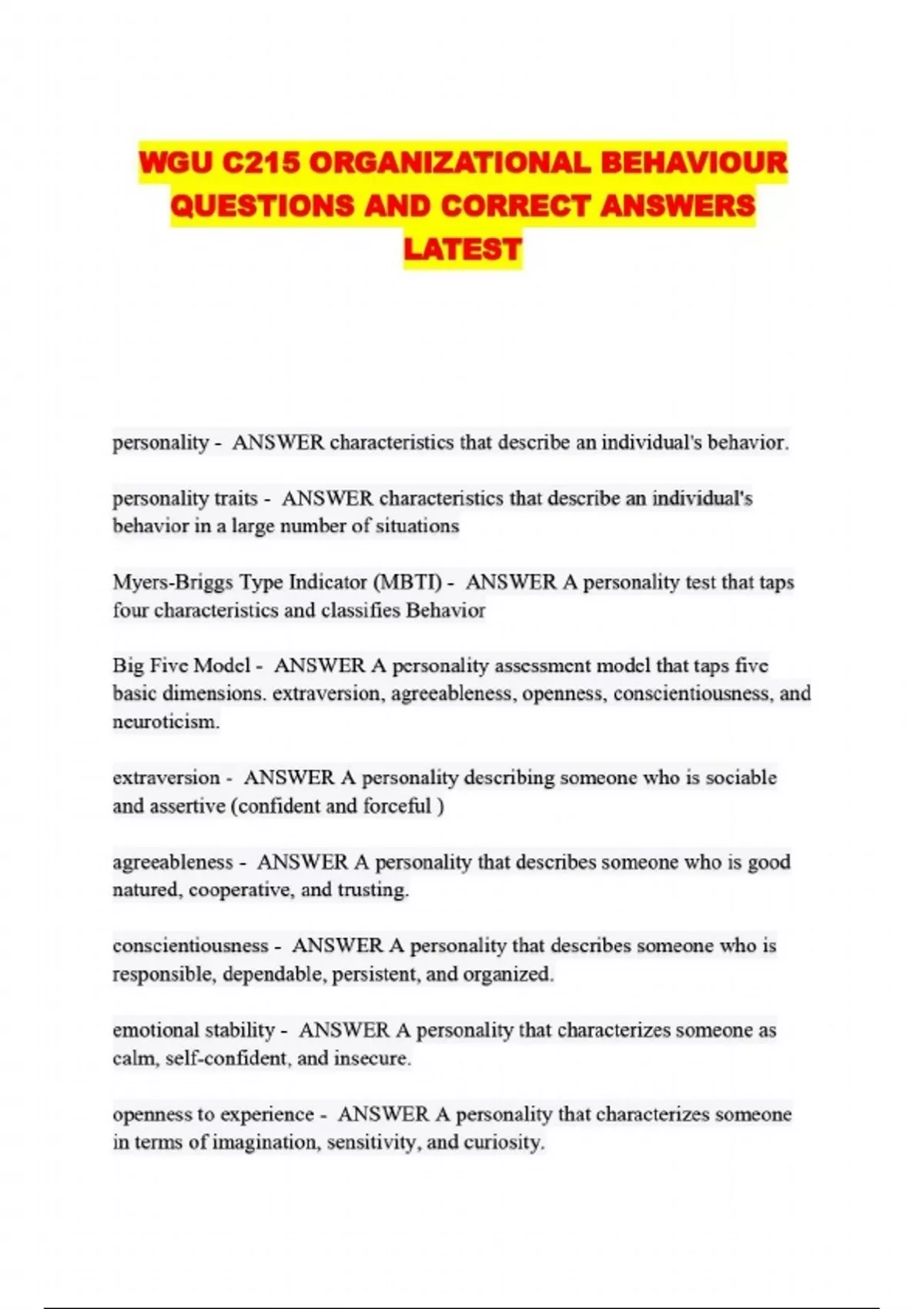 WGU C215 ORGANIZATIONAL BEHAVIOUR QUESTIONS AND CORRECT ANSWERS LATEST

personality - ANSWER characteristics that describe an individual's behavior.

personality traits - ANSWER characteristics that describe an individual's behavior in a large number of situations

Myers-Briggs Type Indicator (MBTI) - ANSWER A personality test that taps four characteristics and classifies Behavior

Big Five Model - ANSWER A personality assessment model that taps five basic dimensions. extraversion, agreeableness, openness, conscientiousness, and neuroticism.

extraversion - ANSWER A personality describing someone who is sociable and assertive (confident and forceful )

agreeableness - ANSWER A personality that describes someone who is good natured, cooperative, and trusting.

conscientiousness - ANSWER A personality that describes someone who is responsible, dependable, persistent, and organized.

emotional stability - ANSWER A personality that characterizes someone as calm, self-confident, and insecure.

openness to experience - ANSWER A personality that characterizes someone in terms of imagination, sensitivity, and curiosity.